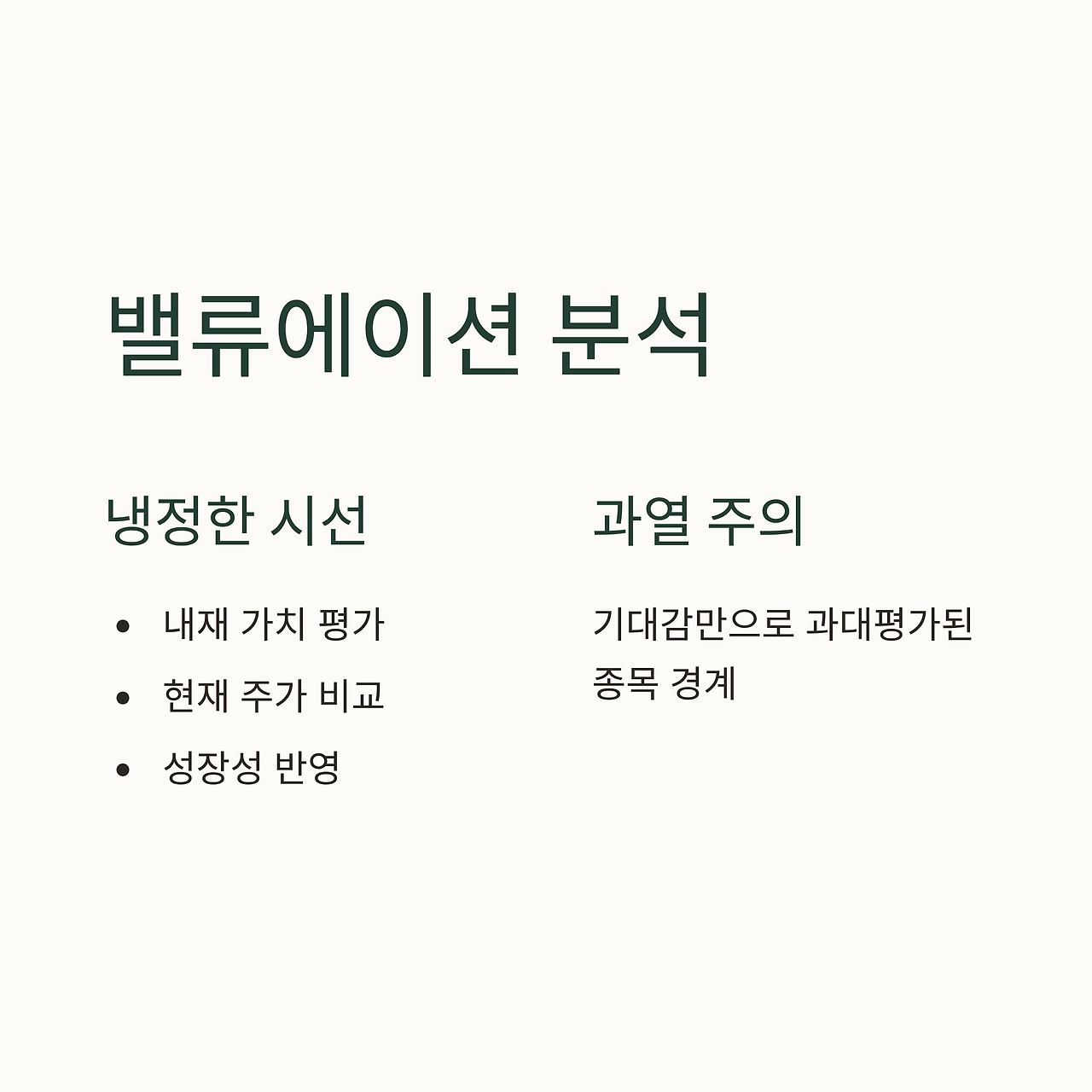 밸류에이션 분석

냉정한 시선

• 내재 가치 평가
• 현재 주가 비교
• 성장성 반영

과열 주의

기대감만으로 과대평가된 종목 경계